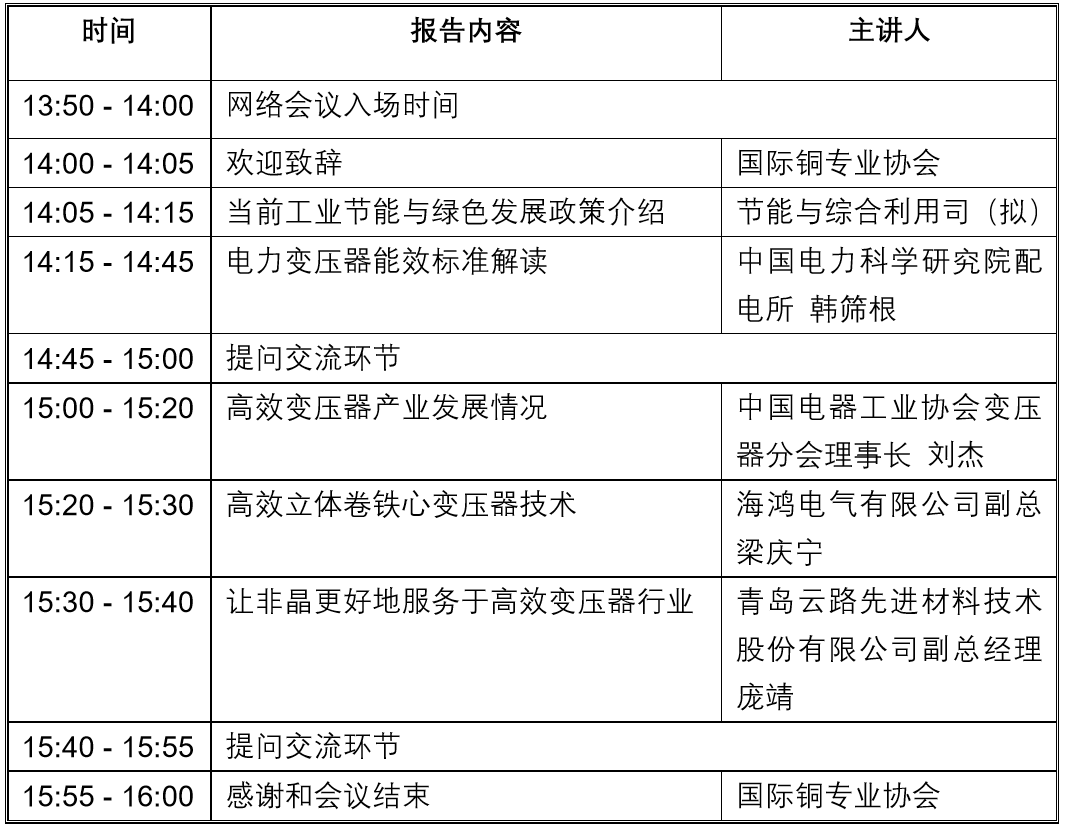 | 时间 | 报告内容 | 主讲人 |
|---|---|---|
| 13:50 - 14:00 | 网络会议入场时间 | |
| 14:00 - 14:05 | 欢迎致辞 | 国际铜专业协会 |
| 14:05 - 14:15 | 当前工业节能与绿色发展政策介绍 | 节能与综合利用司（拟） |
| 14:15 - 14:45 | 电力变压器能效标准解读 | 中国电力科学研究院配电所 韩筛根 |
| 14:45 - 15:00 | 提问交流环节 | |
| 15:00 - 15:20 | 高效变压器产业发展情况 | 中国电器工业协会变压器分会理事长 刘杰 |
| 15:20 - 15:30 | 高效立体卷铁心变压器技术 | 海鸿电气有限公司副总 梁庆宁 |
| 15:30 - 15:40 | 让非晶更好地服务于高效变压器行业 | 青岛云路先进材料技术股份有限公司副总经理 庞靖 |
| 15:40 - 15:55 | 提问交流环节 | |
| 15:55 - 16:00 | 感谢和会议结束 | 国际铜专业协会 |